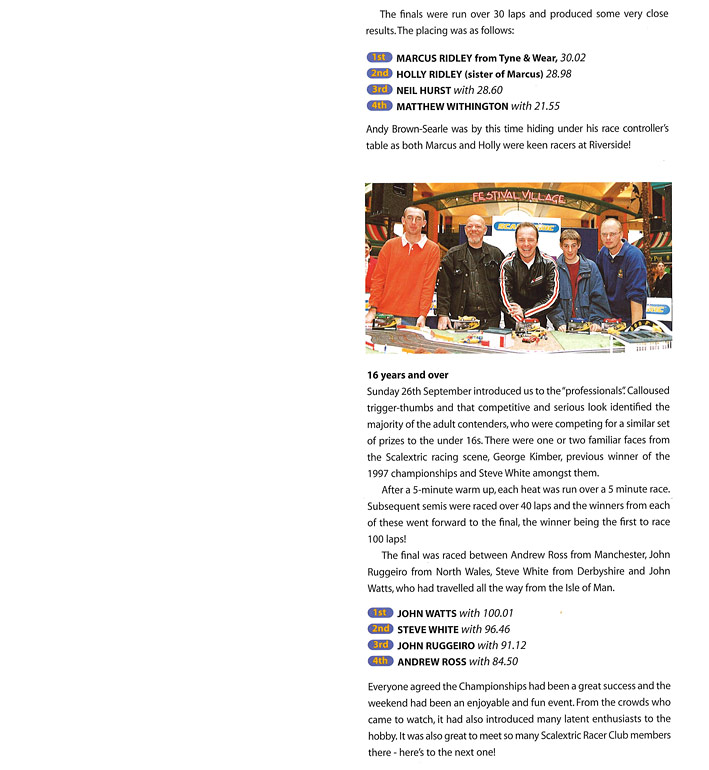 The finals were run over 30 laps and produced some very close results. The placing was as follows:

1st MARCUS RIDLEY from Tyne & Wear, 30.02
2nd HOLLY RIDLEY (sister of Marcus) 28.98
3rd NEIL HURST with 28.60
4th MATTHEW WITHINGTON with 21.55

Andy Brown-Searle was by this time hiding under his race controller's table as both Marcus and Holly were keen racers at Riverside!

FESTIVAL VILLAGE

16 years and over
Sunday 26th September introduced us to the "professionals". Calloused trigger-thumbs and that competitive and serious look identified the majority of the adult contenders, who were competing for a similar set of prizes to the under 16s. There were one or two familiar faces from the Scalextric racing scene, George Kimber, previous winner of the 1997 championships and Steve White amongst them.

After a 5-minute warm up, each heat was run over a 5 minute race. Subsequent semis were raced over 40 laps and the winners from each of these went forward to the final, the winner being the first to race 100 laps!

The final was raced between Andrew Ross from Manchester, John Ruggeiro from North Wales, Steve White from Derbyshire and John Watts, who had travelled all the way from the Isle of Man.

1st JOHN WATTS with 100.01
2nd STEVE WHITE with 96.46
3rd JOHN RUGGEIRO with 91.12
4th ANDREW ROSS with 84.50

Everyone agreed the Championships had been a great success and the weekend had been an enjoyable and fun event. From the crowds who came to watch, it had also introduced many latent enthusiasts to the hobby. It was also great to meet so many Scalextric Racer Club members there - here's to the next one!